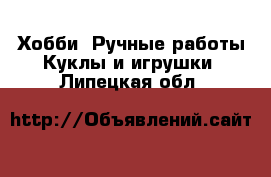 Хобби  Ручные работы
Куклы и игрушки
Липецкая обл

http://Объявлений.сайт